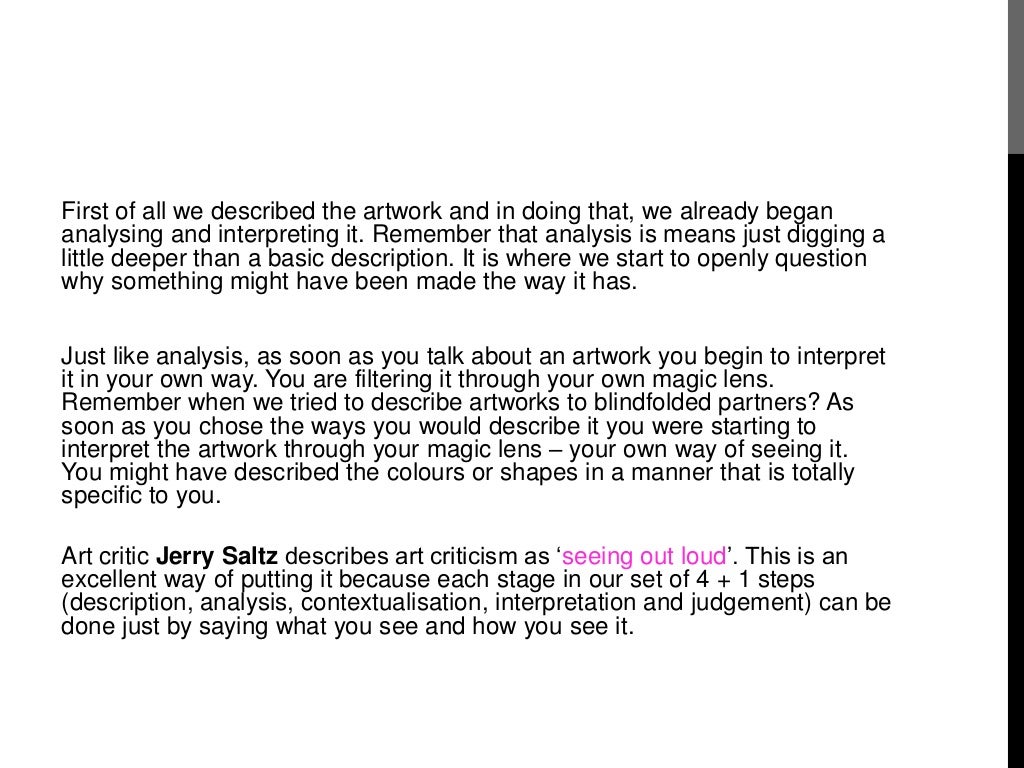 First of all we described the artwork and in doing that, we already began analysing and interpreting it. Remember that analysis is means just digging a little deeper than a basic description. It is where we start to openly question why something might have been made the way it has.

Just like analysis, as soon as you talk about an artwork you begin to interpret it in your own way. You are filtering it through your own magic lens. Remember when we tried to describe artworks to blindfolded partners? As soon as you chose the ways you would describe it you were starting to interpret the artwork through your magic lens – your own way of seeing it. You might have described the colours or shapes in a manner that is totally specific to you.

Art critic Jerry Saltz describes art criticism as 'seeing out loud'. This is an excellent way of putting it because each stage in our set of 4 + 1 steps (description, analysis, contextualisation, interpretation and judgement) can be done just by saying what you see and how you see it.